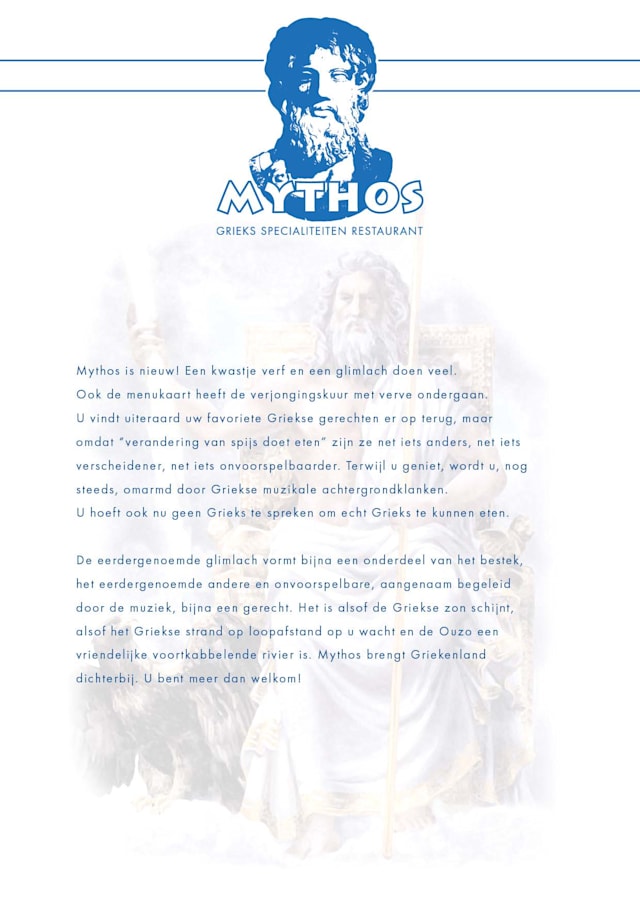 MYTHOS
GRIEKS SPECIALITEITEN RESTAURANT

Mythos is nieuw! Een kwastje verf en een glimlach doen veel. Ook de menukaart heeft de verjongingskuur met verve ondergaan. U vindt uiteraard uw favoriete Griekse gerechten er op terug, maar omdat "verandering van spijs doet eten" zijn ze net iets anders, net iets verscheidener, net iets onvoorspelbaarder. Terwijl u geniet, wordt u, nog steeds, omarmd door Griekse muzikale achtergrondklanken. U hoeft ook nu geen Grieks te spreken om echt Grieks te kunnen eten.

De eerdergenoemde glimlach vormt bijna een onderdeel van het bestek, het eerdergenoemde andere en onvoorspelbare, aangenaam begeleid door de muziek, bijna een gerecht. Het is alsof de Griekse zon schijnt, alsof het Griekse strand op loopafstand op u wacht en de Ouzo een vriendelijke voortkabbelende rivier is. Mythos brengt Griekenland dichterbij. U bent meer dan welkom!